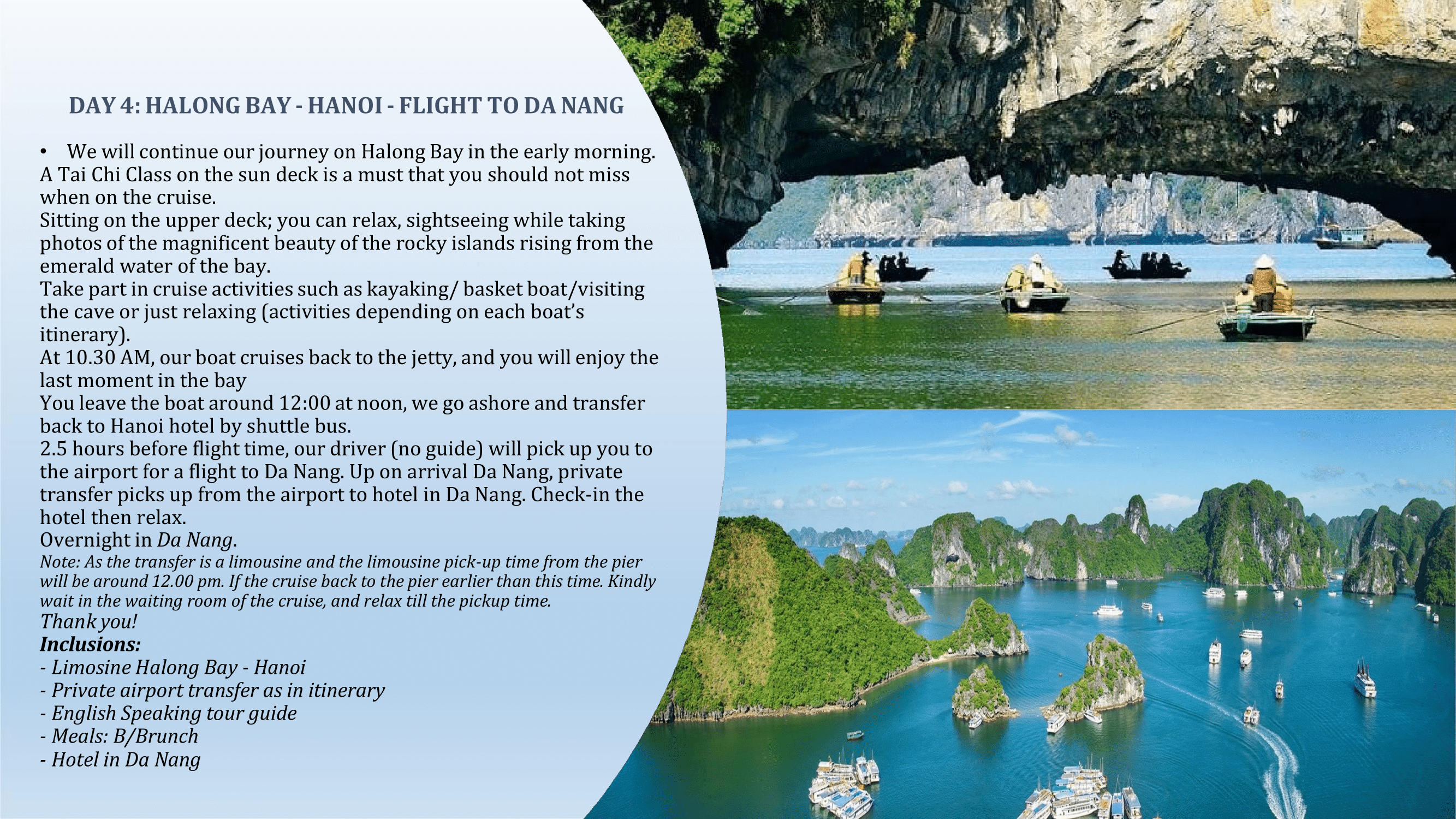 DAY 4: HALONG BAY - HANOI - FLIGHT TO DA NANG

• We will continue our journey on Halong Bay in the early morning.
A Tai Chi Class on the sun deck is a must that you should not miss when on the cruise.
Sitting on the upper deck; you can relax, sightseeing while taking photos of the magnificent beauty of the rocky islands rising from the emerald water of the bay.
Take part in cruise activities such as kayaking/ basket boat/visiting the cave or just relaxing (activities depending on each boat's itinerary).
At 10.30 AM, our boat cruises back to the jetty, and you will enjoy the last moment in the bay
You leave the boat around 12:00 at noon, we go ashore and transfer back to Hanoi hotel by shuttle bus.
2.5 hours before flight time, our driver (no guide) will pick up you to the airport for a flight to Da Nang. Up on arrival Da Nang, private transfer picks up from the airport to hotel in Da Nang. Check-in the hotel then relax.
Overnight in Da Nang.
Note: As the transfer is a limousine and the limousine pick-up time from the pier will be around 12.00 pm. If the cruise back to the pier earlier than this time. Kindly wait in the waiting room of the cruise, and relax till the pickup time.
Thank you!
Inclusions:
- Limosine Halong Bay - Hanoi
- Private airport transfer as in itinerary
- English Speaking tour guide
- Meals: B/Brunch
- Hotel in Da Nang